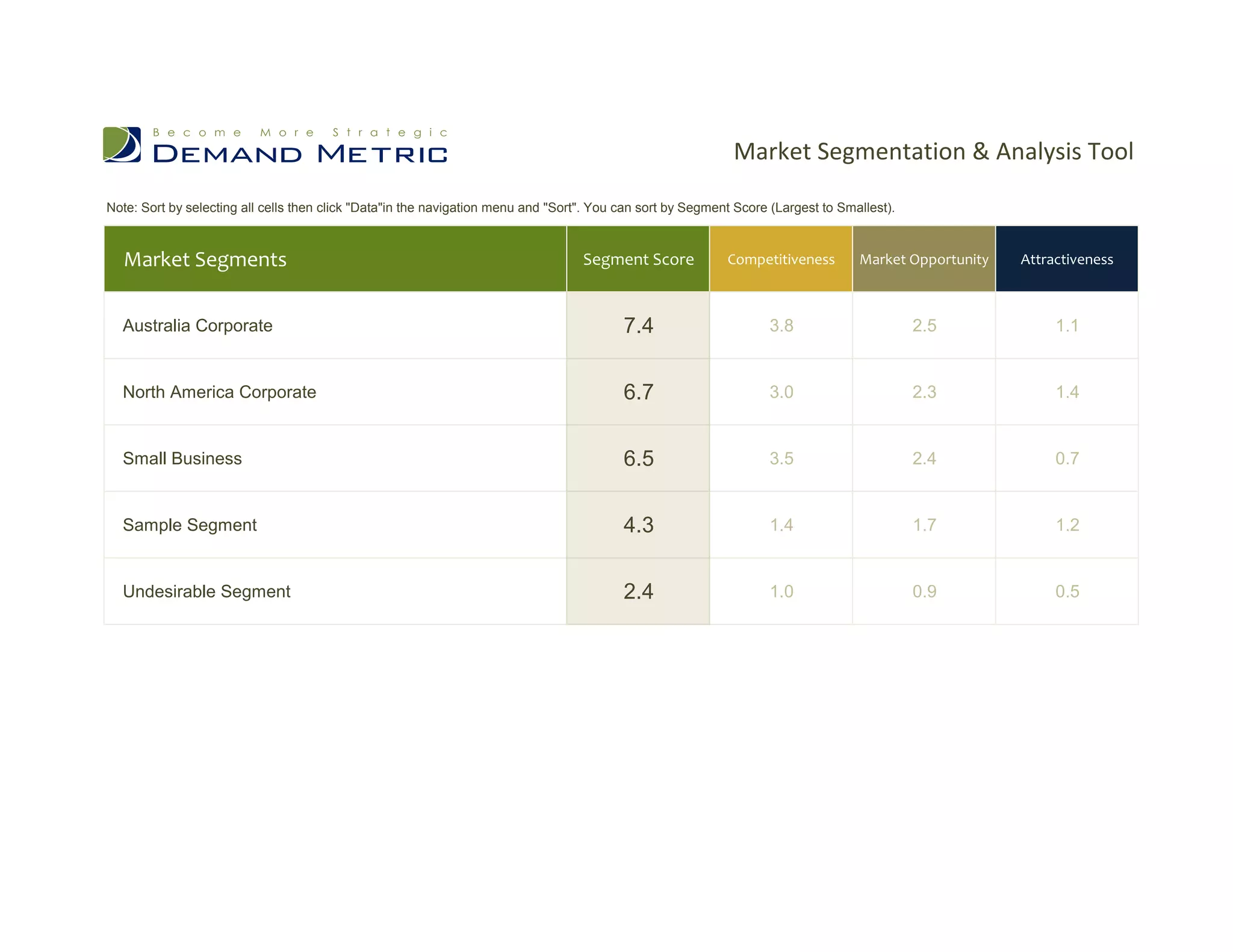 Become More Strategic
DEMAND METRIC

Market Segmentation & Analysis Tool

Note: Sort by selecting all cells then click "Data"in the navigation menu and "Sort". You can sort by Segment Score (Largest to Smallest).

| Market Segments | Segment Score | Competitiveness | Market Opportunity | Attractiveness |
|---|---|---|---|---|
| Australia Corporate | 7.4 | 3.8 | 2.5 | 1.1 |
| North America Corporate | 6.7 | 3.0 | 2.3 | 1.4 |
| Small Business | 6.5 | 3.5 | 2.4 | 0.7 |
| Sample Segment | 4.3 | 1.4 | 1.7 | 1.2 |
| Undesirable Segment | 2.4 | 1.0 | 0.9 | 0.5 |